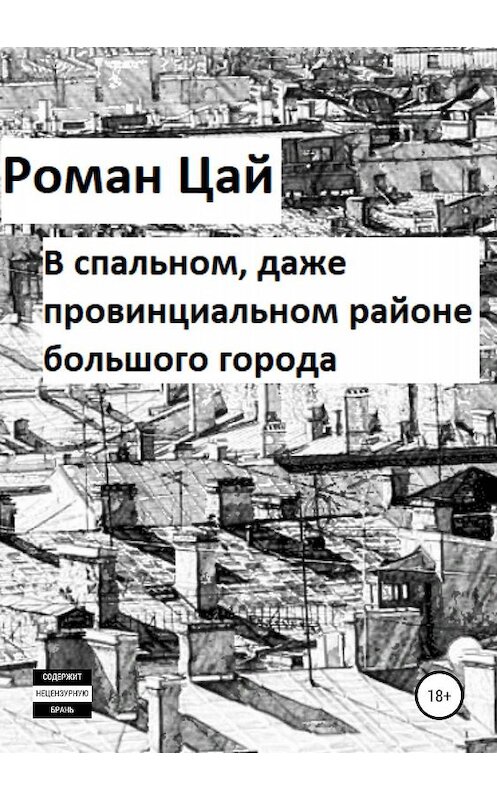 Роман Цай

В спальном, даже провинциальном районе большого города

СОДЕРЖИТ НЕЦЕНЗУРНУЮ БРАНЬ

18+